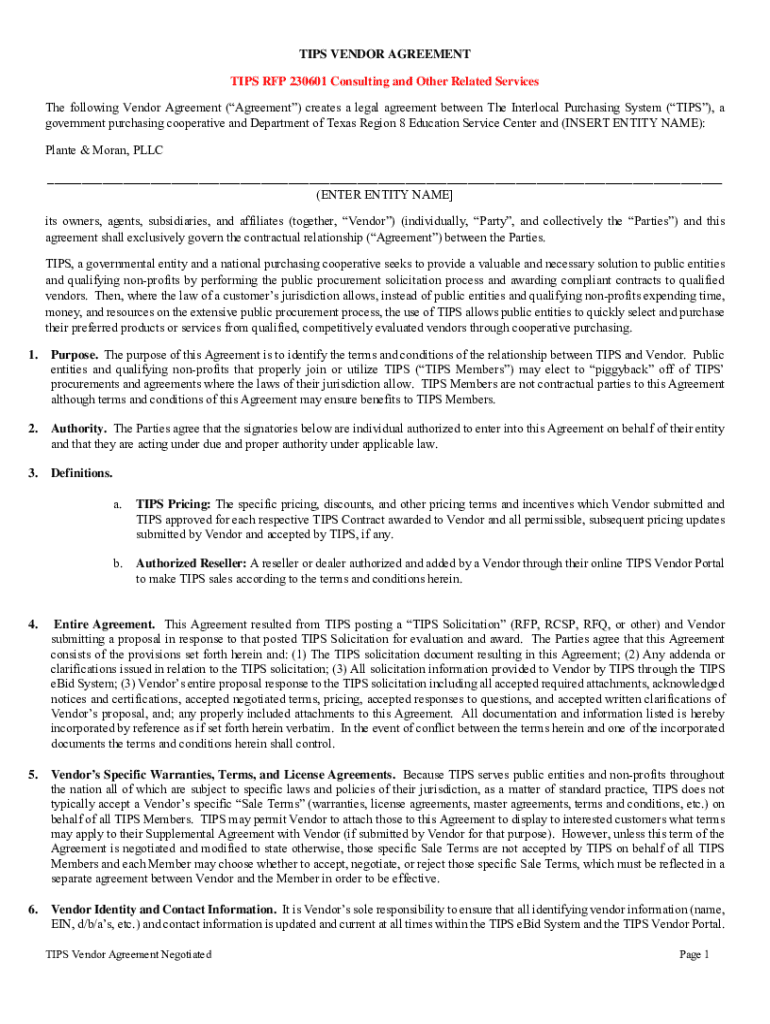 TIPS VENDOR AGREEMENT

TIPS RFP 230601 Consulting and Other Related Services

The following Vendor Agreement (“Agreement”) creates a legal agreement between The Interlocal Purchasing System (“TIPS”), a government purchasing cooperative and Department of Texas Region 8 Education Service Center and (INSERT ENTITY NAME):

Plante & Moran, PLLC

(ENTER ENTITY NAME]

its owners, agents, subsidiaries, and affiliates (together, “Vendor”) (individually, “Party”, and collectively the “Parties”) and this agreement shall exclusively govern the contractual relationship (“Agreement”) between the Parties.

TIPS, a governmental entity and a national purchasing cooperative seeks to provide a valuable and necessary solution to public entities and qualifying non-profits by performing the public procurement solicitation process and awarding compliant contracts to qualified vendors. Then, where the law of a customer’s jurisdiction allows, instead of public entities and qualifying non-profits expending time, money, and resources on the extensive public procurement process, the use of TIPS allows public entities to quickly select and purchase their preferred products or services from qualified, competitively evaluated vendors through cooperative purchasing.

1. Purpose. The purpose of this Agreement is to identify the terms and conditions of the relationship between TIPS and Vendor. Public entities and qualifying non-profits that properly join or utilize TIPS (“TIPS Members”) may elect to “piggyback” off of TIPS’ procurements and agreements where the laws of their jurisdiction allow. TIPS Members are not contractual parties to this Agreement although terms and conditions of this Agreement may ensure benefits to TIPS Members.

2. Authority. The Parties agree that the signatories below are individual authorized to enter into this Agreement on behalf of their entity and that they are acting under due and proper authority under applicable law.

3. Definitions.

a. TIPS Pricing: The specific pricing, discounts, and other pricing terms and incentives which Vendor submitted and TIPS approved for each respective TIPS Contract awarded to Vendor and all permissible, subsequent pricing updates submitted by Vendor and accepted by TIPS, if any.

b. Authorized Reseller: A reseller or dealer authorized and added by a Vendor through their online TIPS Vendor Portal to make TIPS sales according to the terms and conditions herein.

4. Entire Agreement. This Agreement resulted from TIPS posting a “TIPS Solicitation” (RFP, RCSP, RFQ, or other) and Vendor submitting a proposal in response to that posted TIPS Solicitation for evaluation and award. The Parties agree that this Agreement consists of the provisions set forth herein and: (1) The TIPS solicitation document resulting in this Agreement; (2) Any addenda or clarifications issued in relation to the TIPS solicitation; (3) All solicitation information provided to Vendor by TIPS through the TIPS eBid System; (3) Vendor’s entire proposal response to the TIPS solicitation including all accepted required attachments, acknowledged notices and certifications, accepted negotiated terms, pricing, accepted responses to questions, and accepted written clarifications of Vendor’s proposal, and; any properly included attachments to this Agreement. All documentation and information listed is hereby incorporated by reference as if set forth herein verbatim. In the event of conflict between the terms herein and one of the incorporated documents the terms and conditions herein shall control.

5. Vendor’s Specific Warranties, Terms, and License Agreements. Because TIPS serves public entities and non-profits throughout the nation all of which are subject to specific laws and policies of their jurisdiction, as a matter of standard practice, TIPS does not typically accept a Vendor’s specific “Sale Terms” (warranties, license agreements, master agreements, terms and conditions, etc.) on behalf of all TIPS Members. TIPS may permit Vendor to attach those to this Agreement to display to interested customers what terms may apply to their Supplemental Agreement with Vendor (if submitted by Vendor for that purpose). However, unless this term of the Agreement is negotiated and modified to state otherwise, those specific Sale Terms are not accepted by TIPS on behalf of all TIPS Members and each Member may choose whether to accept, negotiate, or reject those specific Sale Terms, which must be reflected in a separate agreement between Vendor and the Member in order to be effective.

6. Vendor Identity and Contact Information. It is Vendor’s sole responsibility to ensure that all identifying vendor information (name, EIN, d/b/a’s, etc.) and contact information is updated and current at all times within the TIPS eBid System and the TIPS Vendor Portal.

TIPS Vendor Agreement Negotiated

Page 1